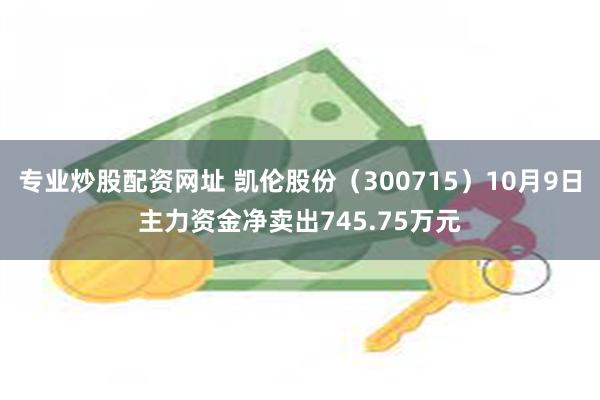 专业炒股配资网址 凯伦股份（300715）10月9日主力资金净卖出745.75万元